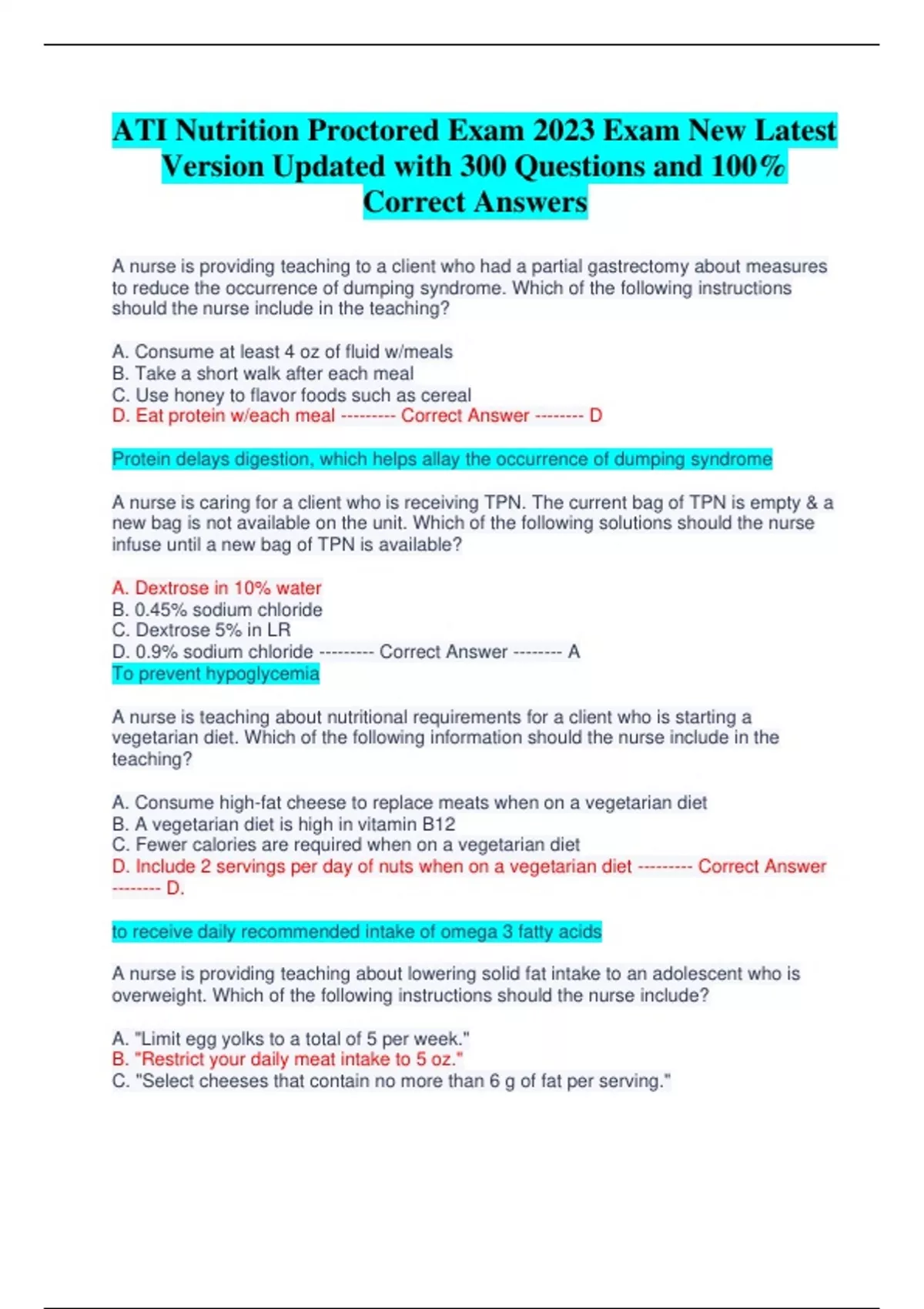 ATI Nutrition Proctored Exam 2023 Exam New Latest Version Updated with 300 Questions and 100% Correct Answers

A nurse is providing teaching to a client who had a partial gastrectomy about measures to reduce the occurrence of dumping syndrome. Which of the following instructions should the nurse include in the teaching?

A. Consume at least 4 oz of fluid w/meals
B. Take a short walk after each meal
C. Use honey to flavor foods such as cereal
D. Eat protein w/each meal --------- Correct Answer -------- D

Protein delays digestion, which helps allay the occurrence of dumping syndrome

A nurse is caring for a client who is receiving TPN. The current bag of TPN is empty & a new bag is not available on the unit. Which of the following solutions should the nurse infuse until a new bag of TPN is available?

A. Dextrose in 10% water
B. 0.45% sodium chloride
C. Dextrose 5% in LR
D. 0.9% sodium chloride --------- Correct Answer -------- A
To prevent hypoglycemia

A nurse is teaching about nutritional requirements for a client who is starting a vegetarian diet. Which of the following information should the nurse include in the teaching?

A. Consume high-fat cheese to replace meats when on a vegetarian diet
B. A vegetarian diet is high in vitamin B12
C. Fewer calories are required when on a vegetarian diet
D. Include 2 servings per day of nuts when on a vegetarian diet --------- Correct Answer -------- D.

to receive daily recommended intake of omega 3 fatty acids

A nurse is providing teaching about lowering solid fat intake to an adolescent who is overweight. Which of the following instructions should the nurse include?

A. "Limit egg yolks to a total of 5 per week."
B. "Restrict your daily meat intake to 5 oz."
C. "Select cheeses that contain no more than 6 g of fat per serving."